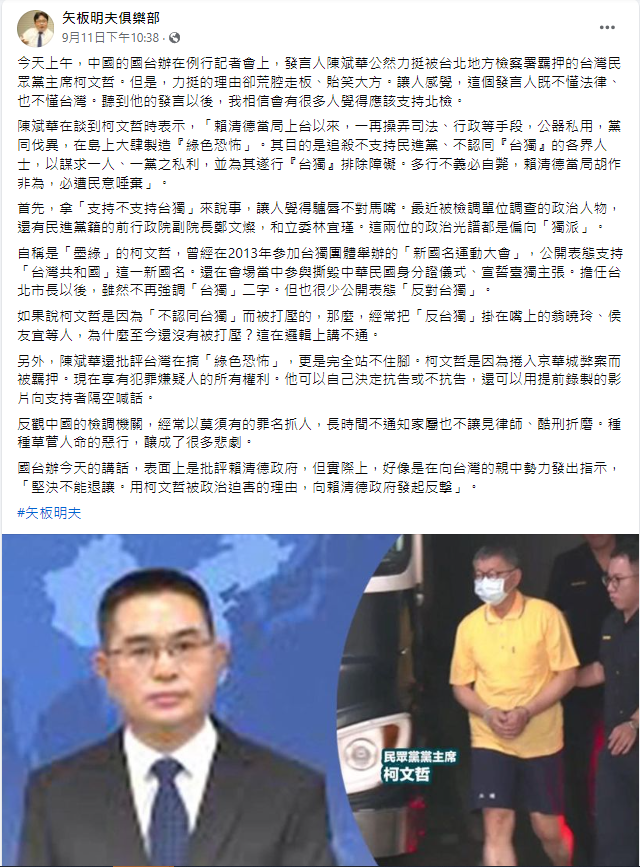 矢板明夫俱樂部
9月11日下午10:38 ·

今天上午，中國的國台辦在例行記者會上，發言人陳斌華公然力挺被台北地方檢察署羈押的台灣民眾黨主席柯文哲。但是，力挺的理由卻荒腔走板、貽笑大方。讓人感覺，這個發言人既不懂法律、也不懂台灣。聽到他的發言以後，我相信會有很多人覺得應該支持北檢。

陳斌華在談到柯文哲時表示，「賴清德當局上台以來，一再操弄司法、行政等手段，公器私用，黨同伐異，在島上大肆製造『綠色恐怖』。其目的是追殺不支持民進黨、不認同『台獨』的各界人士，以謀求一人、一黨之私利，並為其遂行『台獨』排除障礙。多行不義必自斃，賴清德當局胡作非為，必遭民意唾棄」。

首先，拿「支持不支持台獨」來說事，讓人覺得驢唇不對馬嘴。最近被檢調單位調查的政治人物，還有民進黨籍的前行政院副院長鄭文燦，和立委林宜瑾。這兩位的政治光譜都是偏向「獨派」。

自稱是「墨綠」的柯文哲，曾經在2013年參加台獨團體舉辦的「新國名運動大會」，公開表態支持「台灣共和國」這一新國名。還在會場當中參與撕毀中華民國身分證儀式、宣誓臺獨主張。擔任台北市長以後，雖然不再強調「台獨」二字。但也很少公開表態「反對台獨」。

如果說柯文哲是因為「不認同台獨」而被打壓的，那麼，經常把「反台獨」掛在嘴上的翁曉玲、侯友宜等人，為什麼至今還沒有被打壓？這在邏輯上講不通。

另外，陳斌華還批評台灣在搞「綠色恐怖」，更是完全站不住腳。柯文哲是因為捲入京華城弊案而被羈押。現在享有犯罪嫌疑人的所有權利。他可以自己決定抗告或不抗告，還可以用提前錄製的影片向支持者隔空喊話。

反觀中國的檢調機關，經常以莫須有的罪名抓人，長時間不通知家屬也不讓見律師、酷刑折磨。種種草菅人命的惡行，釀成了很多悲劇。

國台辦今天的講話，表面上是批評賴清德政府，但實際上，好像是在向台灣的親中勢力發出指示，「堅決不能退讓。用柯文哲被政治迫害的理由，向賴清德政府發起反擊」。

#矢板明夫

民眾黨黨主席
柯文哲